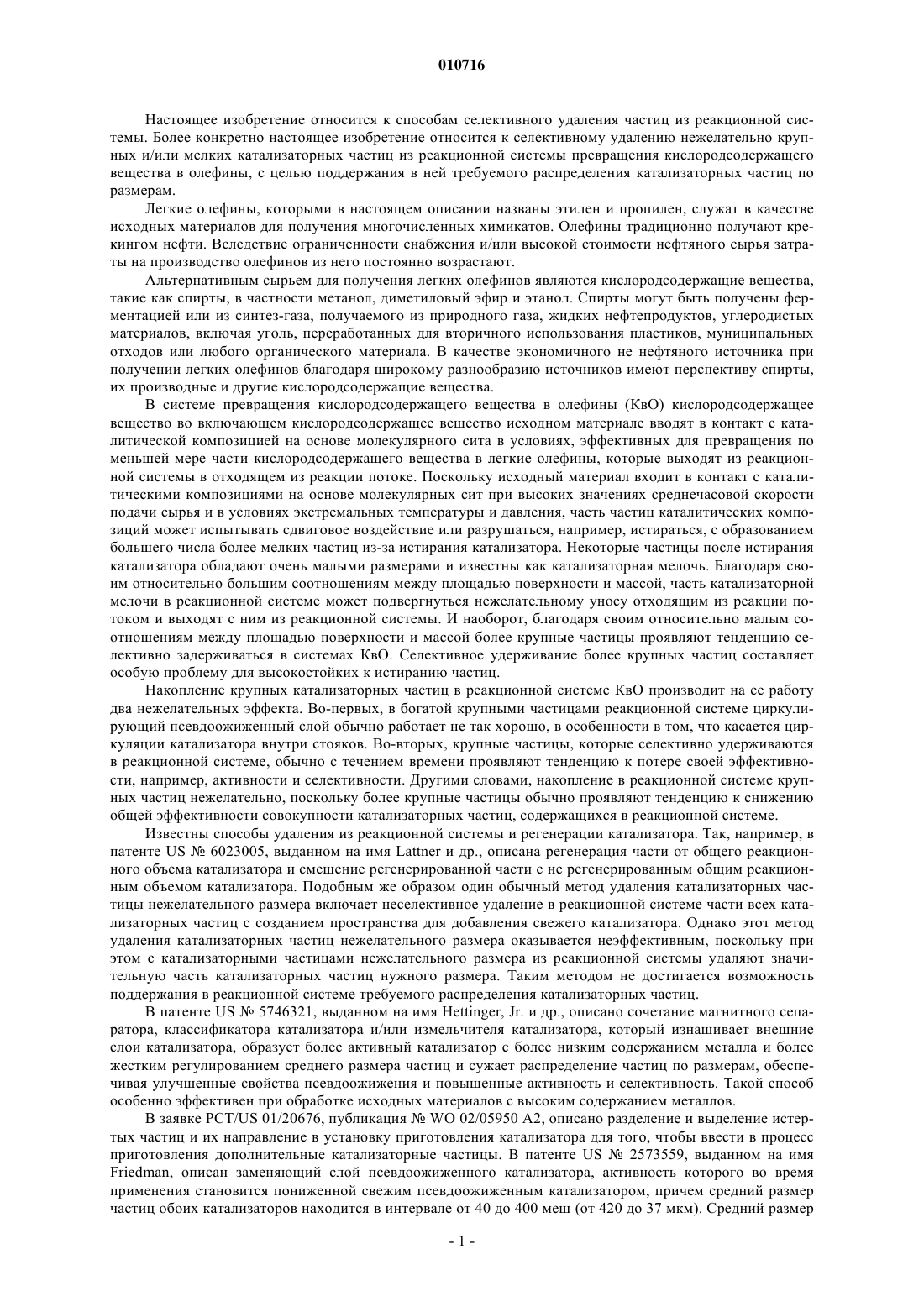 010716

Настоящее изобретение относится к способам селективного удаления частиц из реакционной системы. Более конкретно настоящее изобретение относится к селективному удалению нежелательно крупных и/или мелких катализаторных частиц из реакционной системы превращения кислородсодержащего вещества в олефины, с целью поддержания в ней требуемого распределения катализаторных частиц по размерам.

Легкие олефины, которыми в настоящем описании названы этилен и пропилен, служат в качестве исходных материалов для получения многочисленных химикатов. Олефины традиционно получают крекингом нефти. Вследствие ограниченности снабжения и/или высокой стоимости нефтяного сырья затраты на производство олефинов из него постоянно возрастают.

Альтернативным сырьем для получения легких олефинов являются кислородсодержащие вещества, такие как спирты, в частности метанол, диметиловый эфир и этанол. Спирты могут быть получены ферментацией или из синтез-газа, получаемого из природного газа, жидких нефтепродуктов, углеродистых материалов, включая уголь, переработанных для вторичного использования пластиков, муниципальных отходов или любого органического материала. В качестве экономичного не нефтяного источника при получении легких олефинов благодаря широкому разнообразию источников имеют перспективу спирты, их производные и другие кислородсодержащие вещества.

В системе превращения кислородсодержащего вещества в олефины (КвО) кислородсодержащее вещество во включающем кислородсодержащее вещество исходном материале вводят в контакт с каталитической композицией на основе молекулярного сита в условиях, эффективных для превращения по меньшей мере части кислородсодержащего вещества в легкие олефины, которые выходят из реакционной системы в отходящем из реакции потоке. Поскольку исходный материал входит в контакт с каталитическими композициями на основе молекулярных сит при высоких значениях среднечасовой скорости подачи сырья и в условиях экстремальных температуры и давления, часть частиц каталитических композиций может испытывать сдвиговое воздействие или разрушаться, например, истираться, с образованием большего числа более мелких частиц из-за истирания катализатора. Некоторые частицы после истирания катализатора обладают очень малыми размерами и известны как катализаторная мелочь. Благодаря своим относительно большим соотношениям между площадью поверхности и массой, часть катализаторной мелочи в реакционной системе может подвергнуться нежелательному уносу отходящим из реакции потоком и выходят с ним из реакционной системы. И наоборот, благодаря своим относительно малым соотношениям между площадью поверхности и массой более крупные частицы проявляют тенденцию селективно задерживаться в системах КвО. Селективное удерживание более крупных частиц составляет особую проблему для высокостойких к истиранию частиц.

Накопление крупных катализаторных частиц в реакционной системе КвО производит на ее работу два нежелательных эффекта. Во-первых, в богатой крупными частицами реакционной системе циркулирующий псевдоожиженный слой обычно работает не так хорошо, в особенности в том, что касается циркуляции катализатора внутри стояков. Во-вторых, крупные частицы, которые селективно удерживаются в реакционной системе, обычно с течением времени проявляют тенденцию к потере своей эффективности, например, активности и селективности. Другими словами, накопление в реакционной системе крупных частиц нежелательно, поскольку более крупные частицы обычно проявляют тенденцию к снижению общей эффективности совокупности катализаторных частиц, содержащихся в реакционной системе.

Известны способы удаления из реакционной системы и регенерации катализатора. Так, например, в патенте US № 6023005, выданном на имя Lattner и др., описана регенерация части от общего реакционного объема катализатора и смешение регенерированной части с не регенерированным общим реакционным объемом катализатора. Подобным же образом один обычный метод удаления катализаторных частицы нежелательного размера включает неселективное удаление в реакционной системе части всех катализаторных частиц с созданием пространства для добавления свежего катализатора. Однако этот метод удаления катализаторных частиц нежелательного размера оказывается неэффективным, поскольку при этом с катализаторными частицами нежелательного размера из реакционной системы удаляют значительную часть катализаторных частиц нужного размера. Таким методом не достигается возможность поддержания в реакционной системе требуемого распределения катализаторных частиц.

В патенте US № 5746321, выданном на имя Hettinger, Jr. и др., описано сочетание магнитного сепаратора, классификатора катализатора и/или измельчителя катализатора, который изнашивает внешние слои катализатора, образует более активный катализатор с более низким содержанием металла и более жестким регулированием среднего размера частиц и сужает распределение частиц по размерам, обеспечивая улучшенные свойства псевдоожижения и повышенные активность и селективность. Такой способ особенно эффективен при обработке исходных материалов с высоким содержанием металлов.

В заявке PCT/US 01/20676, публикация № WO 02/05950 A2, описано разделение и выделение истертых частиц и их направление в установку приготовления катализатора для того, чтобы ввести в процесс приготовления дополнительные катализаторные частицы. В патенте US № 2573559, выданном на имя Friedman, описан заменяющий слой псевдоожиженного катализатора, активность которого во время применения становится пониженной свежим псевдоожиженным катализатором, причем средний размер частиц обоих катализаторов находится в интервале от 40 до 400 меш (от 420 до 37 мкм). Средний размер

- 1 -